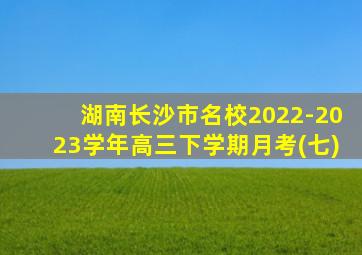 湖南长沙市名校2022-2023学年高三下学期月考(七)